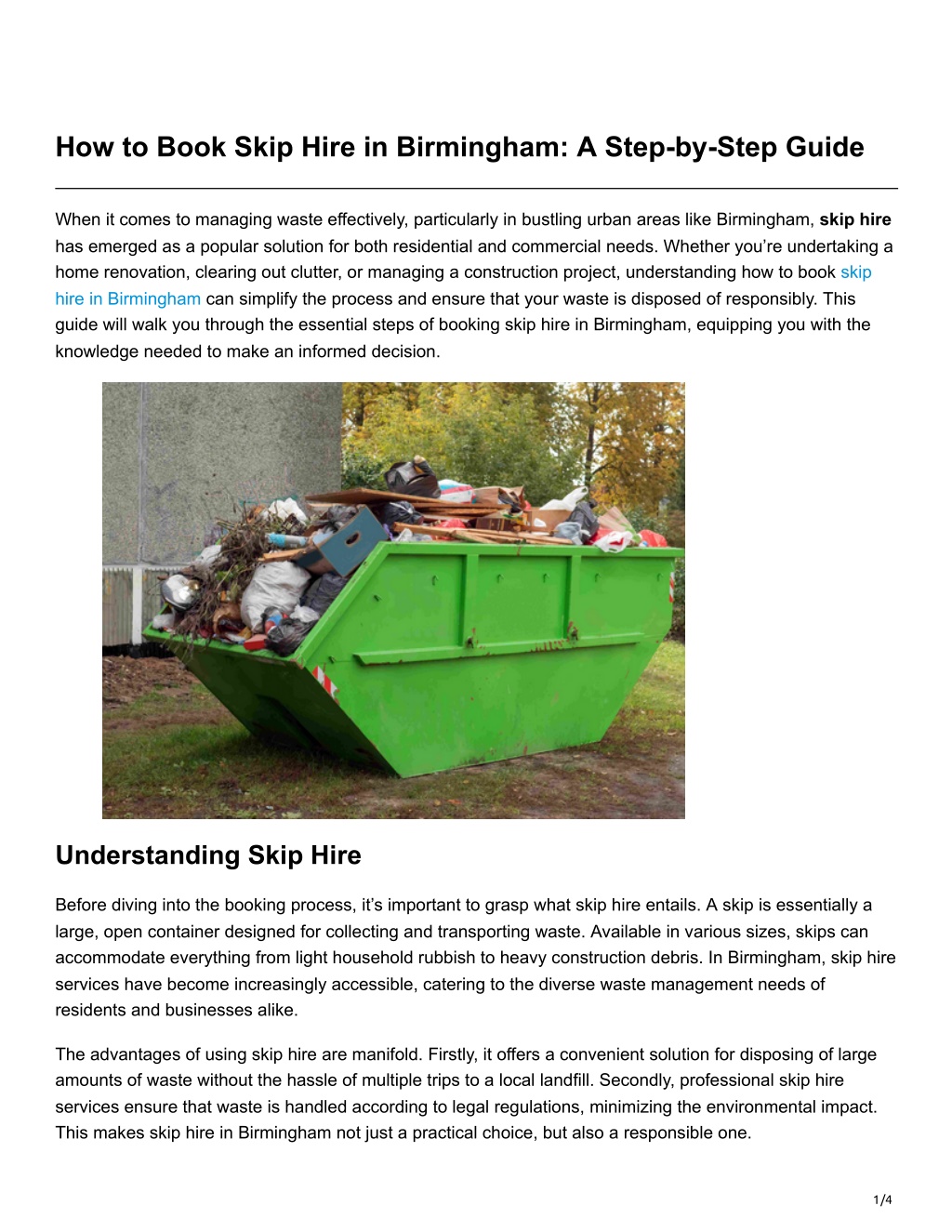 How to Book Skip Hire in Birmingham: A Step-by-Step Guide

When it comes to managing waste effectively, particularly in bustling urban areas like Birmingham, skip hire has emerged as a popular solution for both residential and commercial needs. Whether you're undertaking a home renovation, clearing out clutter, or managing a construction project, understanding how to book skip hire in Birmingham can simplify the process and ensure that your waste is disposed of responsibly. This guide will walk you through the essential steps of booking skip hire in Birmingham, equipping you with the knowledge needed to make an informed decision.

Understanding Skip Hire

Before diving into the booking process, it's important to grasp what skip hire entails. A skip is essentially a large, open container designed for collecting and transporting waste. Available in various sizes, skips can accommodate everything from light household rubbish to heavy construction debris. In Birmingham, skip hire services have become increasingly accessible, catering to the diverse waste management needs of residents and businesses alike.

The advantages of using skip hire are manifold. Firstly, it offers a convenient solution for disposing of large amounts of waste without the hassle of multiple trips to a local landfill. Secondly, professional skip hire services ensure that waste is handled according to legal regulations, minimizing the environmental impact. This makes skip hire in Birmingham not just a practical choice, but also a responsible one.

1/4